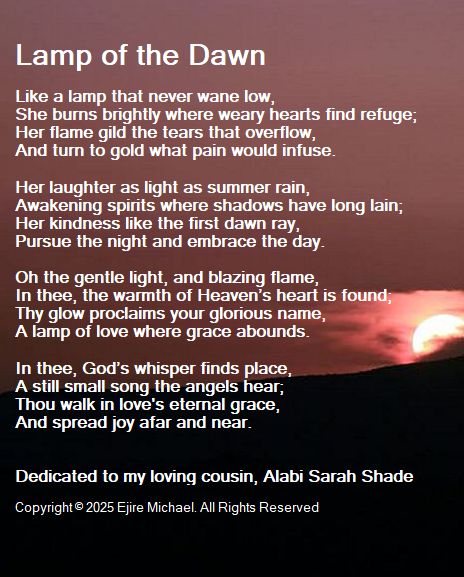 Lamp of the Dawn

Like a lamp that never wane low,
She burns brightly where weary hearts find refuge;
Her flame gild the tears that overflow,
And turn to gold what pain would infuse.

Her laughter as light as summer rain,
Awakening spirits where shadows have long lain;
Her kindness like the first dawn ray,
Pursue the night and embrace the day.

Oh the gentle light, and blazing flame,
In thee, the warmth of Heaven's heart is found;
Thy glow proclaims your glorious name,
A lamp of love where grace abounds.

In thee, God's whisper finds place,
A still small song the angels hear;
Thou walk in love's eternal grace,
And spread joy afar and near.

Dedicated to my loving cousin, Alabi Sarah Shade

Copyright © 2025 Ejire Michael. All Rights Reserved